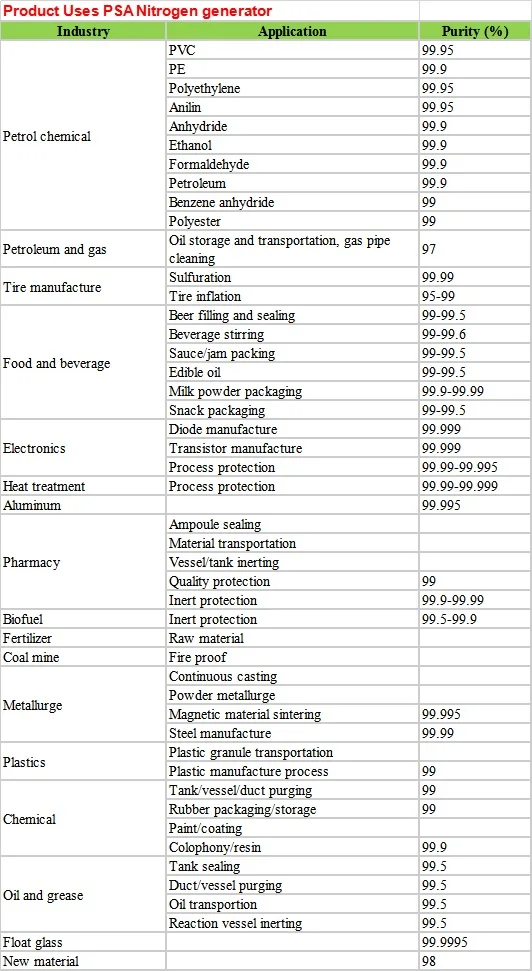 Product Uses PSA Nitrogen generator

| Industry | Application | Purity (%) |
|---|---|---|
| Petrol chemical | PVC | 99.95 |
| | PE | 99.9 |
| | Polyethylene | 99.95 |
| | Anilin | 99.95 |
| | Anhydride | 99.9 |
| | Ethanol | 99.9 |
| | Formaldehyde | 99.9 |
| | Petroleum | 99.9 |
| | Benzene anhydride | 99 |
| | Polyester | 99 |
| Petroleum and gas | Oil storage and transportation, gas pipe cleaning | 97 |
| Tire manufacture | Sulfuration | 99.99 |
| | Tire inflation | 95-99 |
| Food and beverage | Beer filling and sealing | 99-99.5 |
| | Beverage stirring | 99-99.6 |
| | Sauce/jam packing | 99-99.5 |
| | Edible oil | 99-99.5 |
| | Milk powder packaging | 99.9-99.99 |
| | Snack packaging | 99-99.5 |
| Electronics | Diode manufacture | 99.999 |
| | Transistor manufacture | 99.999 |
| | Process protection | 99.99-99.995 |
| Heat treatment | Process protection | 99.99-99.999 |
| Aluminum | | 99.995 |
| Pharmacy | Ampoule sealing | |
| | Material transportation | |
| | Vessel/tank inerting | |
| | Quality protection | 99 |
| | Inert protection | 99.9-99.99 |
| Biofuel | Inert protection | 99.5-99.9 |
| Fertilizer | Raw material | |
| Coal mine | Fire proof | |
| Metallurge | Continuous casting | |
| | Powder metallurge | |
| | Magnetic material sintering | 99.995 |
| | Steel manufacture | 99.99 |
| Plastics | Plastic granule transportation | |
| | Plastic manufacture process | 99 |
| Chemical | Tank/vessel/duct purging | 99 |
| | Rubber packaging/storage | 99 |
| | Paint/coating | |
| | Colophony/resin | 99.9 |
| Oil and grease | Tank sealing | 99.5 |
| | Duct/vessel purging | 99.5 |
| | Oil transportion | 99.5 |
| | Reaction vessel inerting | 99.5 |
| Float glass | | 99.9995 |
| New material | | 98 |